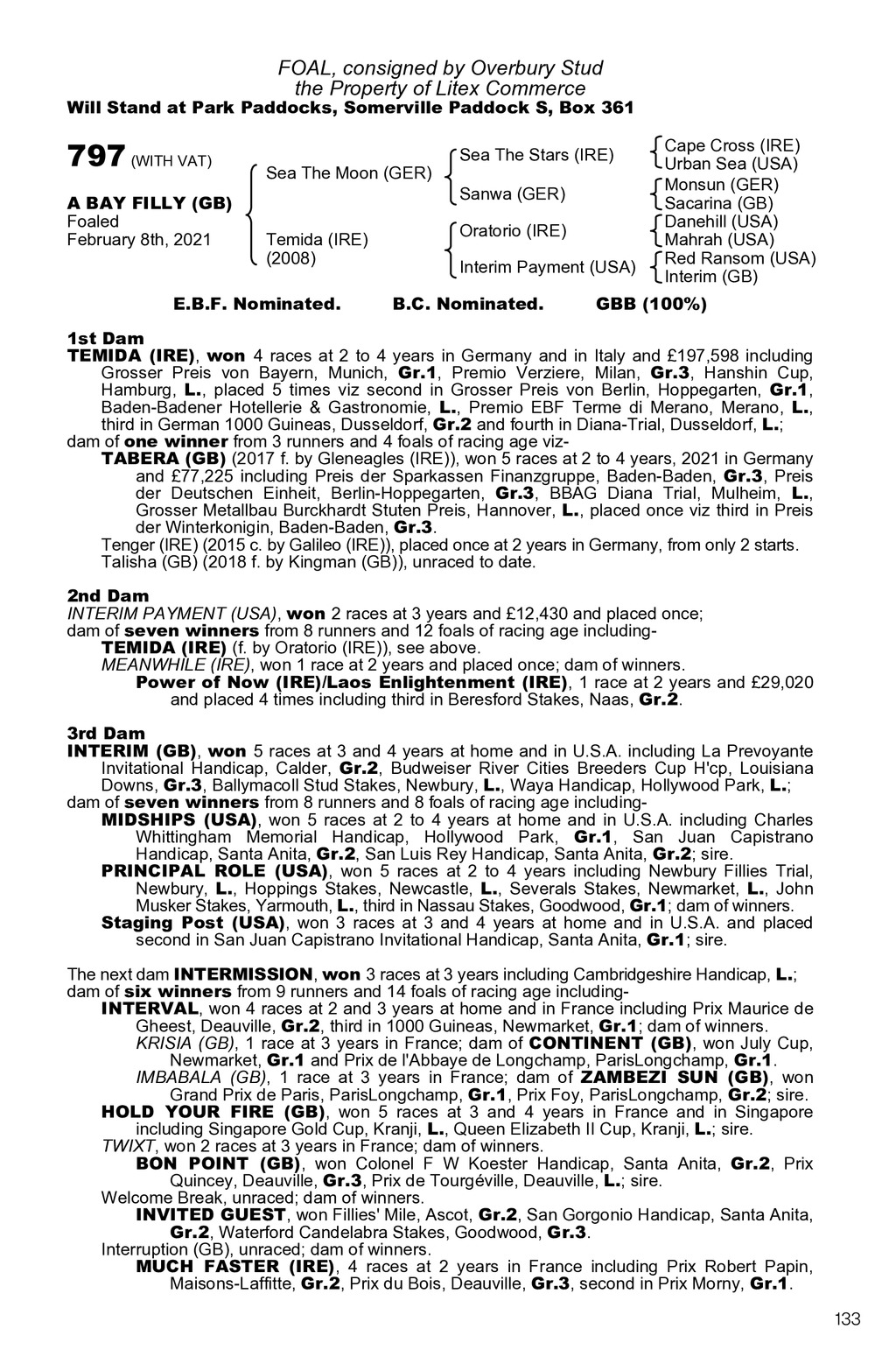 FOAL, consigned by Overbury Stud
the Property of Litex Commerce
Will Stand at Park Paddocks, Somerville Paddock S, Box 361

797 (WITH VAT)

A BAY FILLY (GB)
Foaled
February 8th, 2021

Sea The Moon (GER)

Temida (IRE)
(2008)

Sea The Stars (IRE)

Sanwa (GER)

Oratorio (IRE)

Interim Payment (USA)

Cape Cross (IRE)
Urban Sea (USA)
Monsun (GER)
Sacarina (GB)
Danehill (USA)
Mahrah (USA)
Red Ransom (USA)
Interim (GB)

E.B.F. Nominated. B.C. Nominated. GBB (100%)

1st Dam
TEMIDA (IRE), won 4 races at 2 to 4 years in Germany and in Italy and £197,598 including Grosser Preis von Bayern, Munich, Gr.1, Premio Verziere, Milan, Gr.3, Hanshin Cup, Hamburg, L., placed 5 times viz second in Grosser Preis von Berlin, Hoppegarten, Gr.1, Baden-Badener Hotellerie & Gastronomie, L., Premio EBF Terme di Merano, Merano, L., third in German 1000 Guineas, Dusseldorf, Gr.2 and fourth in Diana-Trial, Dusseldorf, L.;
dam of one winner from 3 runners and 4 foals of racing age viz-
TABERA (GB) (2017 f. by Gleneagles (IRE)), won 5 races at 2 to 4 years, 2021 in Germany and £77,225 including Preis der Sparkassen Finanzgruppe, Baden-Baden, Gr.3, Preis der Deutschen Einheit, Berlin-Hoppegarten, Gr.3, BBAG Diana Trial, Mulheim, L., Grosser Metallbau Burckhardt Stuten Preis, Hannover, L., placed once viz third in Preis der Winterkonigin, Baden-Baden, Gr.3.
Tenger (IRE) (2015 c. by Galileo (IRE)), placed once at 2 years in Germany, from only 2 starts.
Talisha (GB) (2018 f. by Kingman (GB)), unraced to date.

2nd Dam
INTERIM PAYMENT (USA), won 2 races at 3 years and £12,430 and placed once;
dam of seven winners from 8 runners and 12 foals of racing age including-
TEMIDA (IRE) (f. by Oratorio (IRE)), see above.
MEANWHILE (IRE), won 1 race at 2 years and placed once; dam of winners.
Power of Now (IRE)/Laos Enlightenment (IRE), 1 race at 2 years and £29,020 and placed 4 times including third in Beresford Stakes, Naas, Gr.2.

3rd Dam
INTERIM (GB), won 5 races at 3 and 4 years at home and in U.S.A. including La Prevoyante Invitational Handicap, Calder, Gr.2, Budweiser River Cities Breeders Cup H'cp, Louisiana Downs, Gr.3, Ballymacoll Stud Stakes, Newbury, L., Waya Handicap, Hollywood Park, L.;
dam of seven winners from 8 runners and 8 foals of racing age including-
MIDSHIPS (USA), won 5 races at 2 to 4 years at home and in U.S.A. including Charles Whittingham Memorial Handicap, Hollywood Park, Gr.1, San Juan Capistrano Handicap, Santa Anita, Gr.2, San Luis Rey Handicap, Santa Anita, Gr.2; sire.
PRINCIPAL ROLE (USA), won 5 races at 2 to 4 years including Newbury Fillies Trial, Newbury, L., Hoppings Stakes, Newcastle, L., Severals Stakes, Newmarket, L., John Musker Stakes, Yarmouth, L., third in Nassau Stakes, Goodwood, Gr.1; dam of winners.
Staging Post (USA), won 3 races at 3 and 4 years at home and in U.S.A. and placed second in San Juan Capistrano Invitational Handicap, Santa Anita, Gr.1; sire.

The next dam INTERMISSION, won 3 races at 3 years including Cambridgeshire Handicap, L.;
dam of six winners from 9 runners and 14 foals of racing age including-
INTERVAL, won 4 races at 2 and 3 years at home and in France including Prix Maurice de Gheest, Deauville, Gr.2, third in 1000 Guineas, Newmarket, Gr.1; dam of winners.
KRISIA (GB), 1 race at 3 years in France; dam of CONTINENT (GB), won July Cup, Newmarket, Gr.1 and Prix de l'Abbaye de Longchamp, ParisLongchamp, Gr.1.
IMBABALA (GB), 1 race at 3 years in France; dam of ZAMBEZI SUN (GB), won Grand Prix de Paris, ParisLongchamp, Gr.1, Prix Foy, ParisLongchamp, Gr.2; sire.
HOLD YOUR FIRE (GB), won 5 races at 3 and 4 years in France and in Singapore including Singapore Gold Cup, Kranji, L., Queen Elizabeth II Cup, Kranji, L.; sire.
TWIXT, won 2 races at 3 years in France; dam of winners.
BON POINT (GB), won Colonel F W Koester Handicap, Santa Anita, Gr.2, Prix Quincey, Deauville, Gr.3, Prix de Tourgéville, Deauville, L.; sire.
Welcome Break, unraced; dam of winners.
INVITED GUEST, won Fillies' Mile, Ascot, Gr.2, San Gorgonio Handicap, Santa Anita, Gr.2, Waterford Candelabra Stakes, Goodwood, Gr.3.
Interruption (GB), unraced; dam of winners.
MUCH FASTER (IRE), 4 races at 2 years in France including Prix Robert Papin, Maisons-Laffitte, Gr.2, Prix du Bois, Deauville, Gr.3, second in Prix Morny, Gr.1.

133